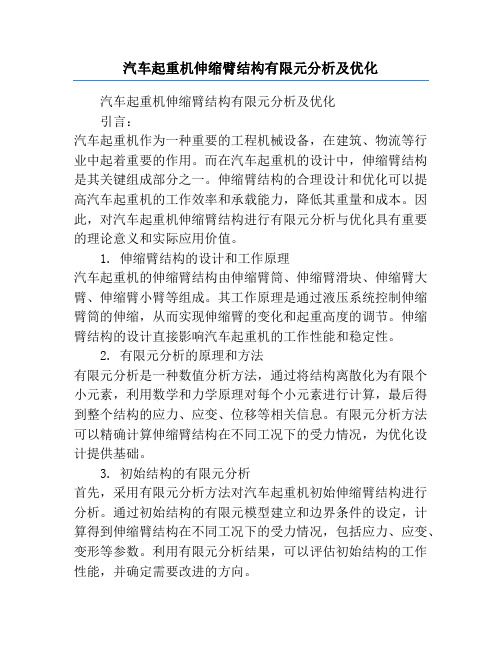 汽车起重机伸缩臂结构有限元分析及优化

汽车起重机伸缩臂结构有限元分析及优化

引言：

汽车起重机作为一种重要的工程机械设备，在建筑、物流等行业中起着重要的作用。而在汽车起重机的设计中，伸缩臂结构是其关键组成部分之一。伸缩臂结构的合理设计和优化可以提高汽车起重机的工作效率和承载能力，降低其重量和成本。因此，对汽车起重机伸缩臂结构进行有限元分析与优化具有重要的理论意义和实际应用价值。

1. 伸缩臂结构的设计和工作原理

汽车起重机的伸缩臂结构由伸缩臂筒、伸缩臂滑块、伸缩臂大臂、伸缩臂小臂等组成。其工作原理是通过液压系统控制伸缩臂筒的伸缩，从而实现伸缩臂的变化和起重高度的调节。伸缩臂结构的设计直接影响汽车起重机的工作性能和稳定性。

2. 有限元分析的原理和方法

有限元分析是一种数值分析方法，通过将结构离散化为有限个小元素，利用数学和力学原理对每个小元素进行计算，最后得到整个结构的应力、应变、位移等相关信息。有限元分析方法可以精确计算伸缩臂结构在不同工况下的受力情况，为优化设计提供基础。

3. 初始结构的有限元分析

首先，采用有限元分析方法对汽车起重机初始伸缩臂结构进行分析。通过初始结构的有限元模型建立和边界条件的设定，计算得到伸缩臂结构在不同工况下的受力情况，包括应力、应变、变形等参数。利用有限元分析结果，可以评估初始结构的工作性能，并确定需要改进的方向。